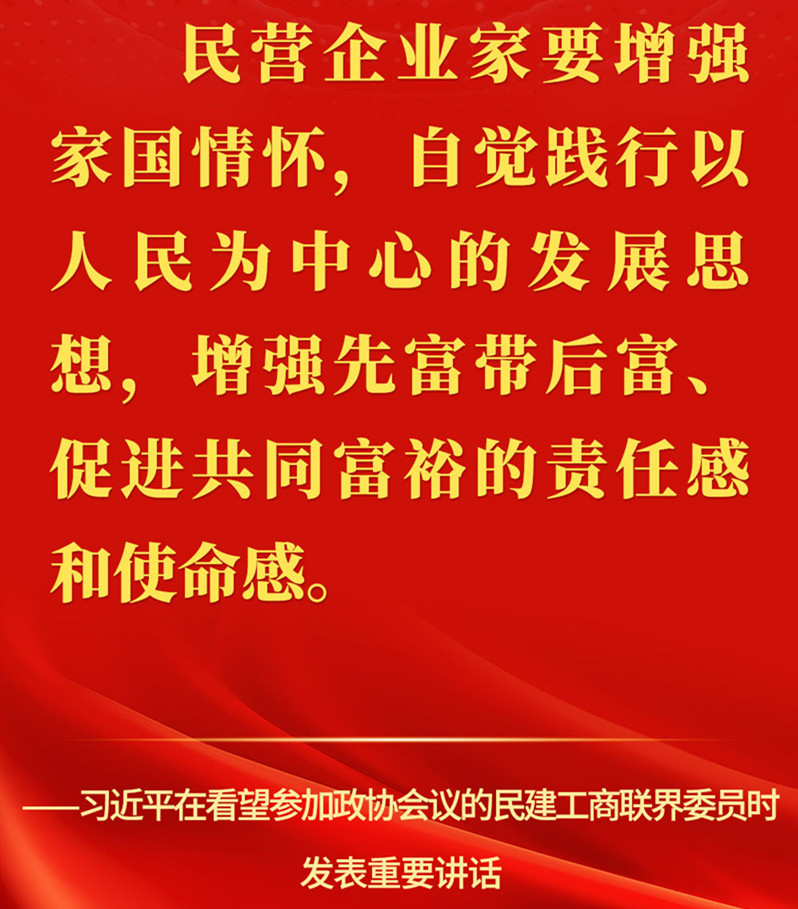 民营企业家要增强家国情怀，自觉践行以人民为中心的发展思想，增强先富带后富、促进共同富裕的责任感和使命感。

——习近平在看望参加政协会议的民建工商联界委员时发表重要讲话